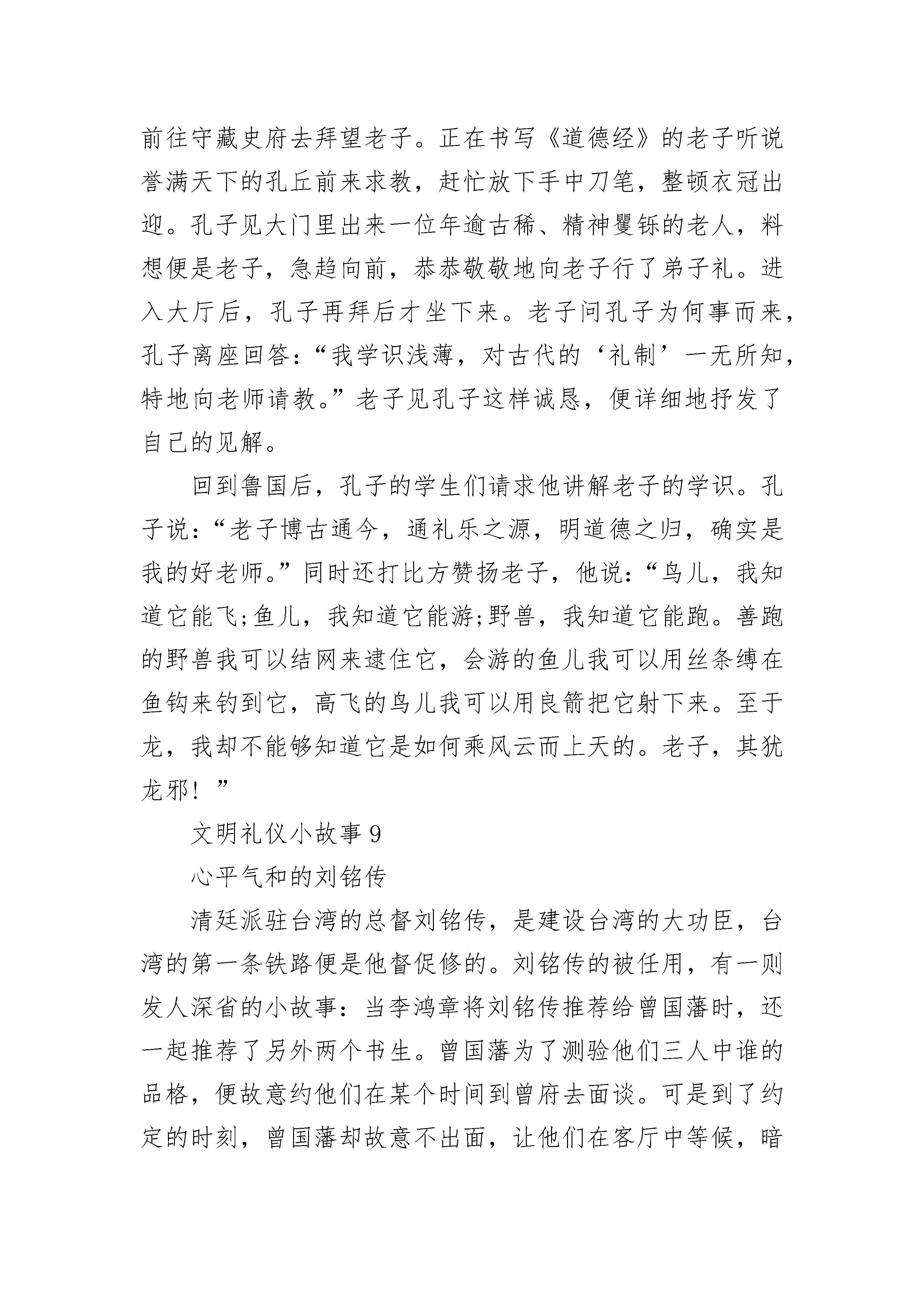 前往守藏史府去拜望老子。正在书写《道德经》的老子听说誉满天下的孔丘前来求教，赶忙放下手中刀笔，整顿衣冠出迎。孔子见大门里出来一位年逾古稀、精神矍铄的老人，料想便是老子，急趋向前，恭恭敬敬地向老子行了弟子礼。进入大厅后，孔子再拜后才坐下来。老子问孔子为何事而来，孔子离座回答：“我学识浅薄，对古代的‘礼制’一无所知，特地向老师请教。”老子见孔子这样诚恳，便详细地抒发了自己的见解。

回到鲁国后，孔子的学生们请求他讲解老子的学识。孔子说：“老子博古通今，通礼乐之源，明道德之归，确实是我的好老师。”同时还打比方赞扬老子，他说：“鸟儿，我知道它能飞;鱼儿，我知道它能游;野兽，我知道它能跑。善跑的野兽我可以结网来逮住它，会游的鱼儿我可以用丝条缚在鱼钩来钓到它，高飞的鸟儿我可以用良箭把它射下来。至于龙，我却不能够知道它是如何乘风云而上天的。老子，其犹龙邪！”

文明礼仪小故事9

心平气和的刘铭传

清廷派驻台湾的总督刘铭传，是建设台湾的大功臣，台湾的第一条铁路便是他督促修的。刘铭传的被任用，有一则发人深省的小故事：当李鸿章将刘铭传推荐给曾国藩时，还一起推荐了另外两个书生。曾国藩为了测验他们三人中谁的品格，便故意约他们在某个时间到曾府去面谈。可是到了约定的时刻，曾国藩却故意不出面，让他们在客厅中等候，暗